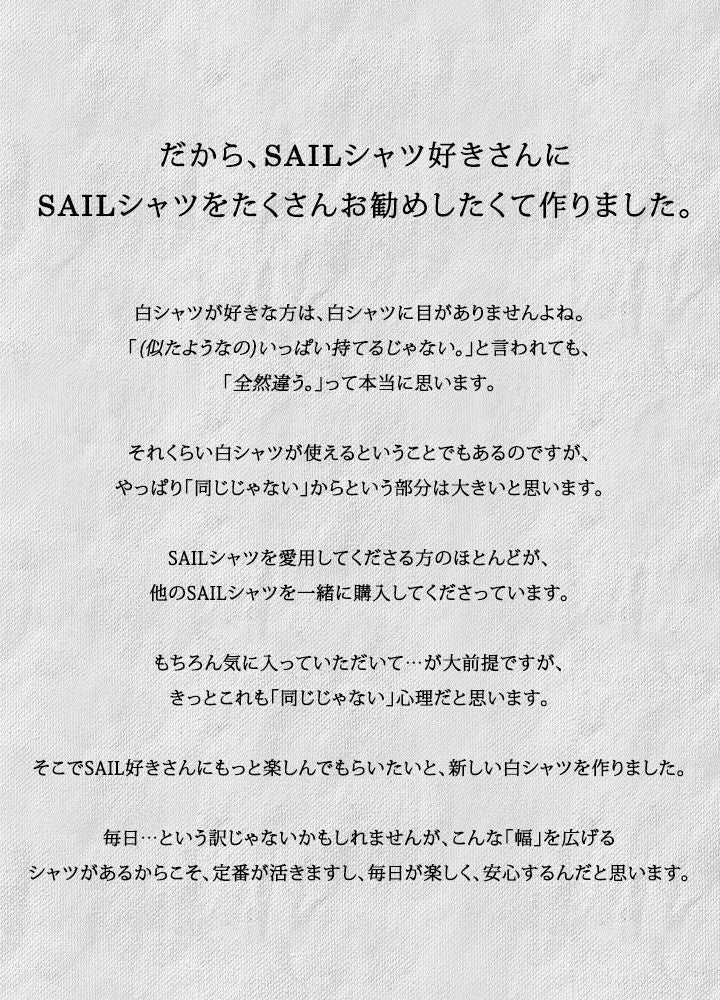 だから、SAILシャツ好きさんに
SAILシャツをたくさんお勧めしたくて作りました。

白シャツが好きな方は、白シャツに目がありませんよね。
「(似たようなの)いっぱい持てるじゃない。」と言われても、
「全然違う。」って本当に思います。

それくらい白シャツが使えるということでもあるのですが、
やっぱり「同じじゃない」からという部分は大きいと思います。

SAILシャツを愛用してくださる方のほとんどが、
他のSAILシャツを一緒に購入してくださっています。

もちろん気に入っていただいて…が大前提ですが、
きっとこれも「同じじゃない」心理だと思います。

そこでSAIL好きさんにもっと楽しんでもらいたいと、新しい白シャツを作りました。

毎日…という訳じゃないかもしれませんが、こんな「幅」を広げる
シャツがあるからこそ、定番が活きますし、毎日が楽しく、安心するんだと思います。